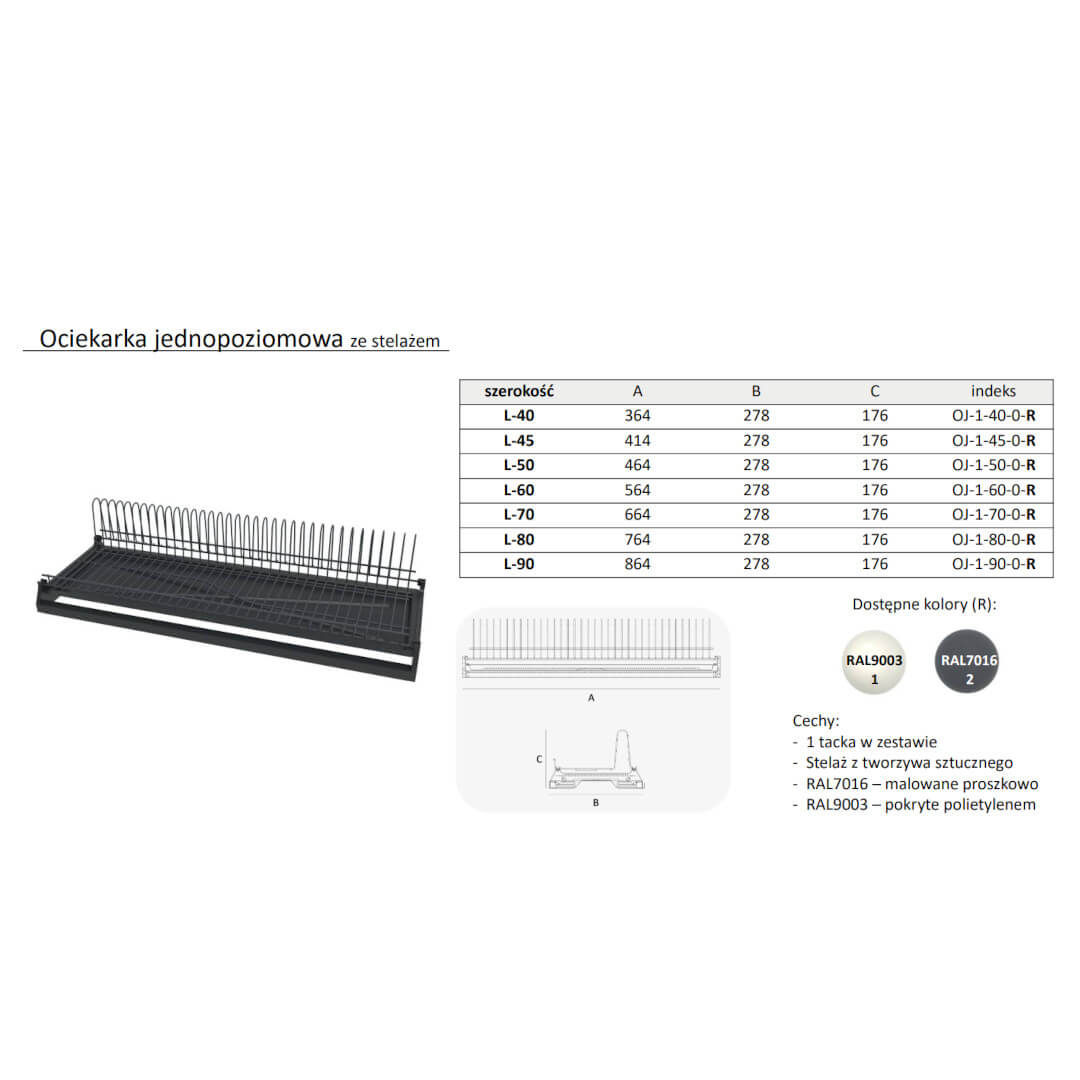 Ociekarka jednopoziomowa ze stelażem

| szerokość | A | B | C | indeks |
|---|---|---|---|---|
| L-40 | 364 | 278 | 176 | OJ-1-40-0-R |
| L-45 | 414 | 278 | 176 | OJ-1-45-0-R |
| L-50 | 464 | 278 | 176 | OJ-1-50-0-R |
| L-60 | 564 | 278 | 176 | OJ-1-60-0-R |
| L-70 | 664 | 278 | 176 | OJ-1-70-0-R |
| L-80 | 764 | 278 | 176 | OJ-1-80-0-R |
| L-90 | 864 | 278 | 176 | OJ-1-90-0-R |

A

C

B

Dostępne kolory (R):

RAL9003
1

RAL7016
2

Cechy:
- 1 tacka w zestawie
- Stelaż z tworzywa sztucznego
- RAL7016 – malowane proszkowo
- RAL9003 – pokryte polietylenem